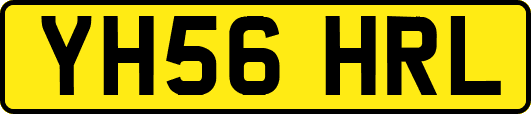 YH56 HRL